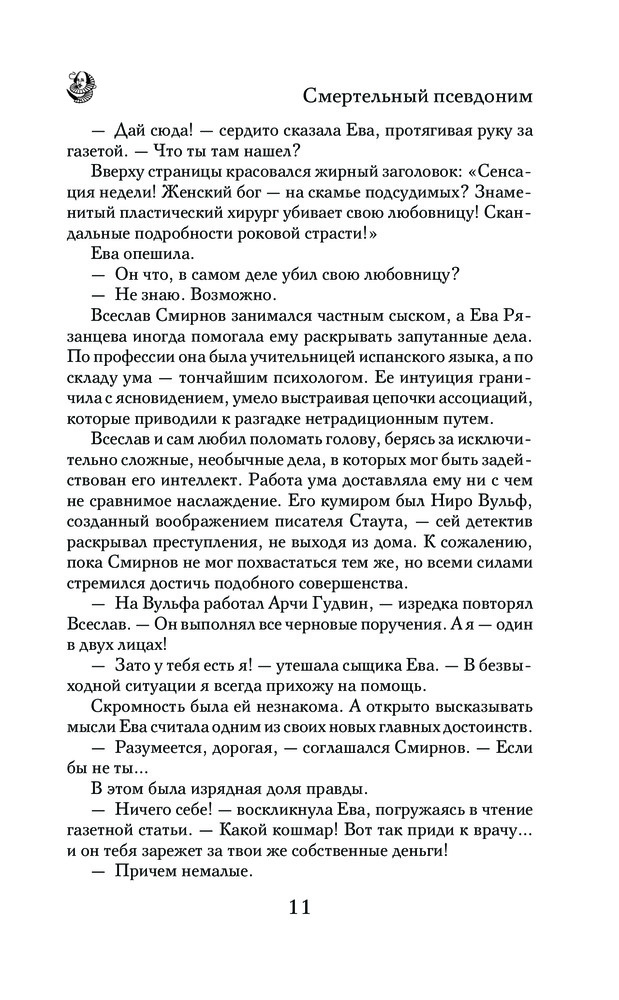 Смертельный псевдоним

— Дай сюда! — сердито сказала Ева, протягивая руку за газетой. — Что ты там нашел?

Вверху страницы красовался жирный заголовок: «Сенсация недели! Женский бог — на скамье подсудимых? Знаменитый пластический хирург убивает свою любовницу! Скандальные подробности роковой страсти!»

Ева опешила.

— Он что, в самом деле убил свою любовницу?

— Не знаю. Возможно.

Всеслав Смирнов занимался частным сыском, а Ева Рязанцева иногда помогала ему раскрывать запутанные дела. По профессии она была учительницей испанского языка, а по складу ума — тончайшим психологом. Ее интуиция граничила с ясновидением, умело выстраивая цепочки ассоциаций, которые приводили к разгадке нетрадиционным путем.

Всеслав и сам любил поломать голову, берясь за исключительно сложные, необычные дела, в которых мог быть задействован его интеллект. Работа ума доставляла ему ни с чем не сравнимое наслаждение. Его кумиром был Ниро Вульф, созданный воображением писателя Стаута, — сей детектив раскрывал преступления, не выходя из дома. К сожалению, пока Смирнов не мог похвастаться тем же, но всеми силами стремился достичь подобного совершенства.

— На Вульфа работал Арчи Гудвин, — изредка повторял Всеслав. — Он выполнял все черновые поручения. А я — один в двух лицах!

— Зато у тебя есть я! — утешала сыщика Ева. — В безвыходной ситуации я всегда прихожу на помощь.

Скромность была ей незнакома. А открыто высказывать мысли Ева считала одним из своих новых главных достоинств.

— Разумеется, дорогая, — соглашался Смирнов. — Если бы не ты...

В этом была изрядная доля правды.

— Ничего себе! — воскликнула Ева, погружаясь в чтение газетной статьи. — Какой кошмар! Вот так приди к врачу... и он тебя зарежет за твои же собственные деньги!

— Причем немалые.

11